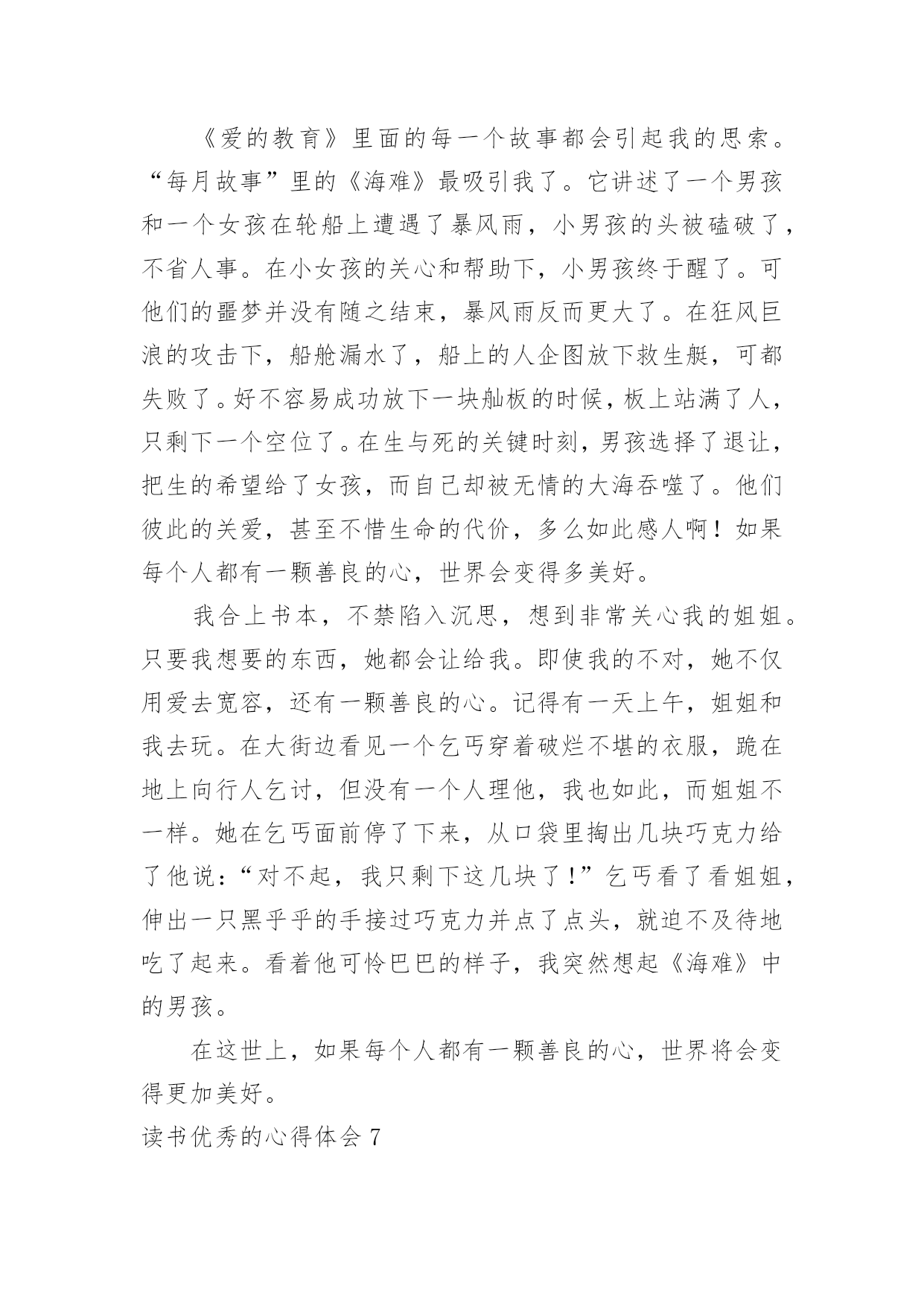 《爱的教育》里面的每一个故事都会引起我的思索。“每月故事”里的《海难》最吸引我了。它讲述了一个男孩和一个女孩在轮船上遭遇了暴风雨，小男孩的头被磕破了，不省人事。在小女孩的关心和帮助下，小男孩终于醒了。可他们的噩梦并没有随之结束，暴风雨反而更大了。在狂风巨浪的攻击下，船舱漏水了，船上的人企图放下救生艇，可都失败了。好不容易成功放下一块舢板的时候，板上站满了人，只剩下一个空位了。在生与死的关键时刻，男孩选择了退让，把生的希望给了女孩，而自己却被无情的大海吞噬了。他们彼此的关爱，甚至不惜生命的代价，多么如此感人啊！如果每个人都有一颗善良的心，世界会变得多美好。

我合上书本，不禁陷入沉思，想到非常关心我的姐姐。只要我想要的东西，她都会让给我。即使我的不对，她不仅用爱去宽容，还有一颗善良的心。记得有一天上午，姐姐和我去玩。在大街边看见一个乞丐穿着破烂不堪的衣服，跪在地上向行人乞讨，但没有一个人理他，我也如此，而姐姐不一样。她在乞丐面前停了下来，从口袋里掏出几块巧克力给了他说：“对不起，我只剩下这几块了！”乞丐看了看姐姐，伸出一只黑乎乎的手接过巧克力并点了点头，就迫不及待地吃了起来。看着他可怜巴巴的样子，我突然想起《海难》中的男孩。

在这世上，如果每个人都有一颗善良的心，世界将会变得更加美好。

读书优秀的心得体会 7